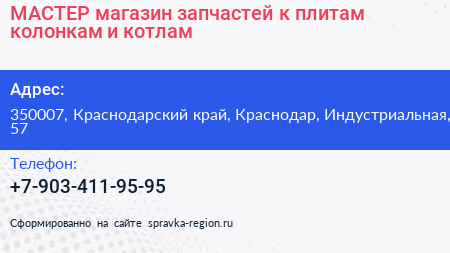 МАСТЕР магазин запчастей к плитам колонкам и котлам

Адрес:

350007, Краснодарский край, Краснодар, Индустриальная, 57

Телефон:

+7-903-411-95-95

Сформированно на сайте spravka-region.ru